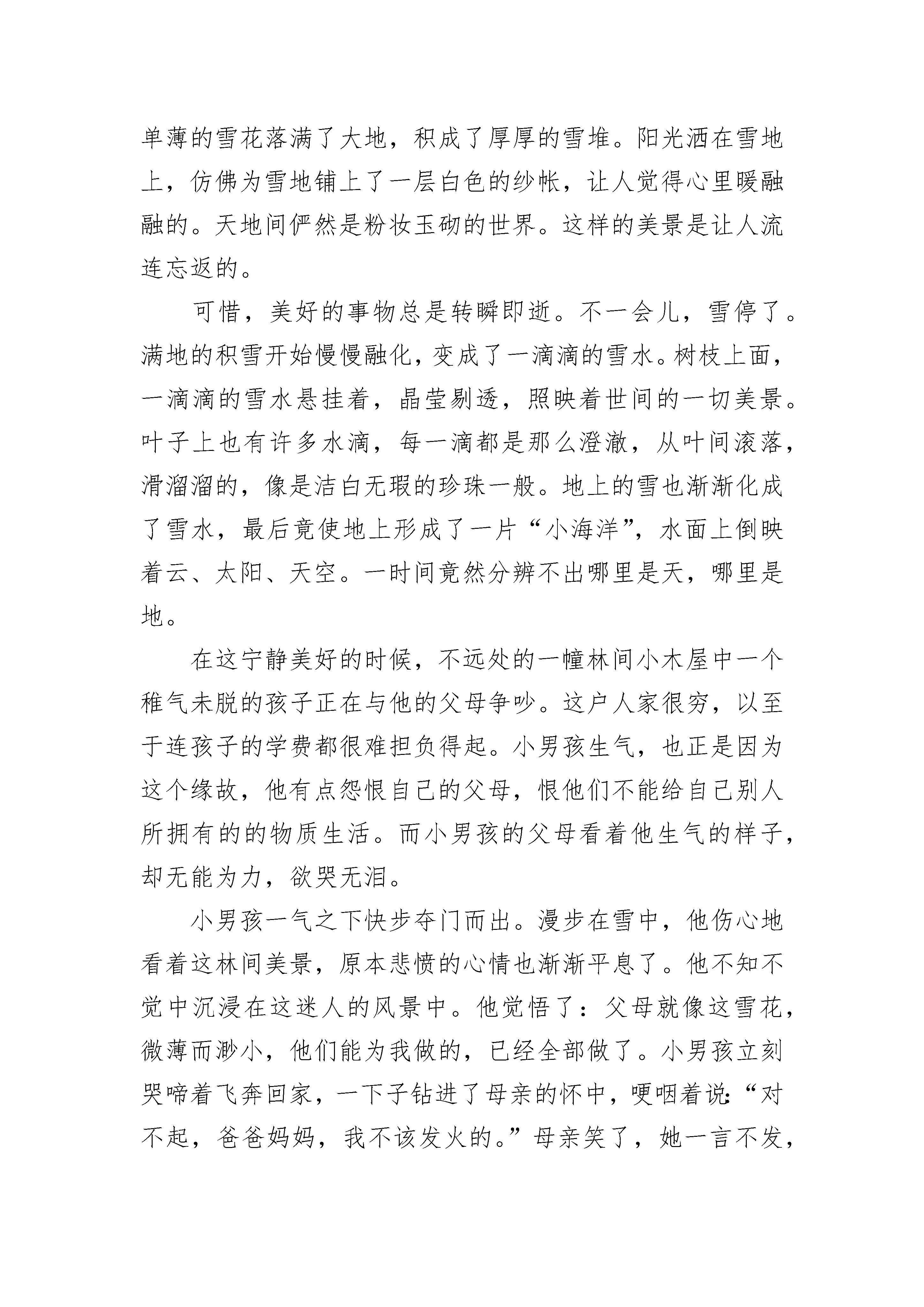 单薄的雪花落满了大地，积成了厚厚的雪堆。阳光洒在雪地上，仿佛为雪地铺上了一层白色的纱帐，让人觉得心里暖融融的。天地间俨然是粉妆玉砌的世界。这样的美景是让人流连忘返的。

可惜，美好的事物总是转瞬即逝。不一会儿，雪停了。满地的积雪开始慢慢融化，变成了一滴滴的雪水。树枝上面，一滴滴的雪水悬挂着，晶莹剔透，照映着世间的一切美景。叶子上也有许多水滴，每一滴都是那么澄澈，从叶间滚落，滑溜溜的，像是洁白无瑕的珍珠一般。地上的雪也渐渐化成了雪水，最后竟使地上形成了一片“小海洋”，水面上倒映着云、太阳、天空。一时间竟然分辨不出哪里是天，哪里是地。

在这宁静美好的时候，不远处的一幢林间小木屋中一个稚气未脱的孩子正在与他的父母争吵。这户人家很穷，以至于连孩子的学费都很难担负得起。小男孩生气，也正是因为这个缘故，他有点怨恨自己的父母，恨他们不能给自己别人所拥有的的物质生活。而小男孩的父母看着他生气的样子，却无能为力，欲哭无泪。

小男孩一气之下快步夺门而出。漫步在雪中，他伤心地看着这林间美景，原本悲愤的心情也渐渐平息了。他不知不觉中沉浸在这迷人的风景中。他觉悟了：父母就像这雪花，微薄而渺小，他们能为我做的，已经全部做了。小男孩立刻哭啼着飞奔回家，一下子钻进了母亲的怀中，哽咽着说：“对不起，爸爸妈妈，我不该发火的。”母亲笑了，她一言不发，